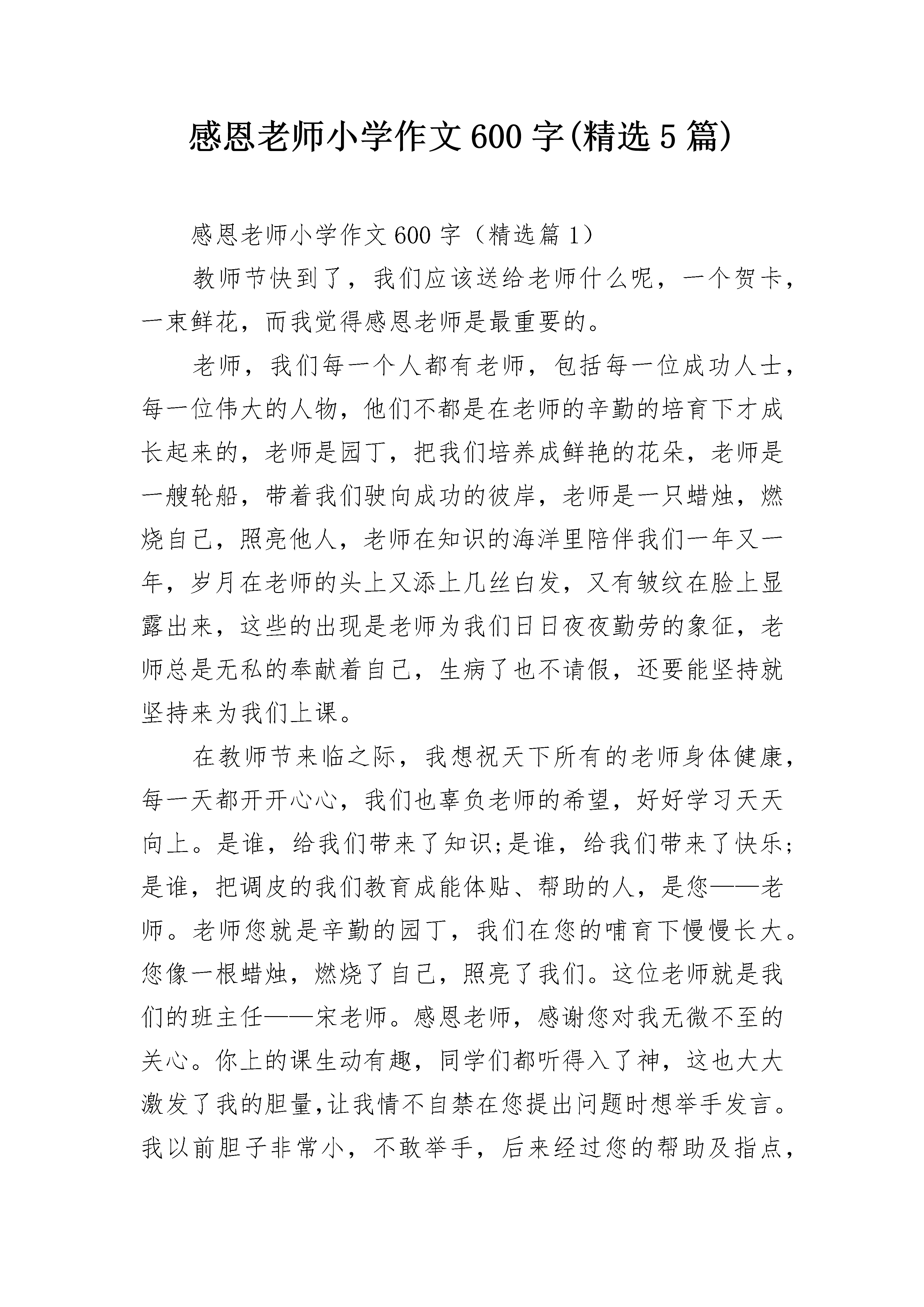 感恩老师小学作文600字(精选5篇)

感恩老师小学作文600字（精选篇1）

教师节快到了，我们应该送给老师什么呢，一个贺卡，一束鲜花，而我觉得感恩老师是最重要的。

老师，我们每一个人都有老师，包括每一位成功人士，每一位伟大的人物，他们不都是在老师的辛勤的培育下才成长起来的，老师是园丁，把我们培养成鲜艳的花朵，老师是一艘轮船，带着我们驶向成功的彼岸，老师是一只蜡烛，燃烧自己，照亮他人，老师在知识的海洋里陪伴我们一年又一年，岁月在老师的头上又添上几丝白发，又有皱纹在脸上显露出来，这些的出现是老师为我们日日夜夜勤劳的象征，老师总是无私的奉献着自己，生病了也不请假，还要能坚持就坚持来为我们上课。

在教师节来临之际，我想祝天下所有的老师身体健康，每一天都开开心心，我们也辜负老师的希望，好好学习天天向上。是谁，给我们带来了知识;是谁，给我们带来了快乐;是谁，把调皮的我们教育成能体贴、帮助的人，是您——老师。老师您就是辛勤的园丁，我们在您的哺育下慢慢长大。您像一根蜡烛，燃烧了自己，照亮了我们。这位老师就是我们的班主任——宋老师。感恩老师，感谢您对我无微不至的关心。你上的课生动有趣，同学们都听得入了神，这也大大激发了我的胆量,让我情不自禁在您提出问题时想举手发言。我以前胆子非常小，不敢举手，后来经过您的帮助及指点，